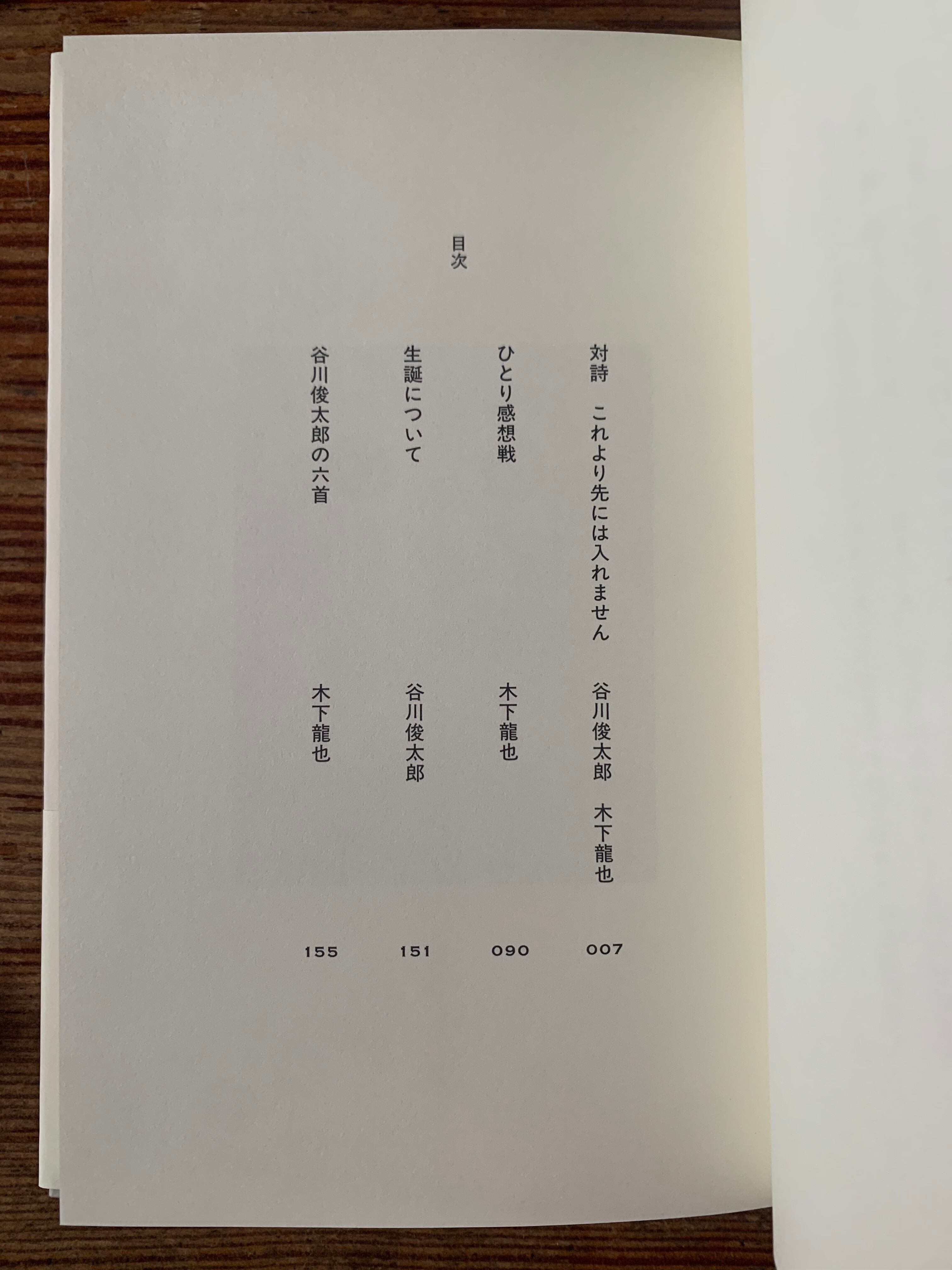 目次

対詩　これより先には入れません　谷川俊太郎　木下龍也　007

ひとり感想戦　木下龍也　090

生誕について　谷川俊太郎　151

谷川俊太郎の六首　木下龍也　155